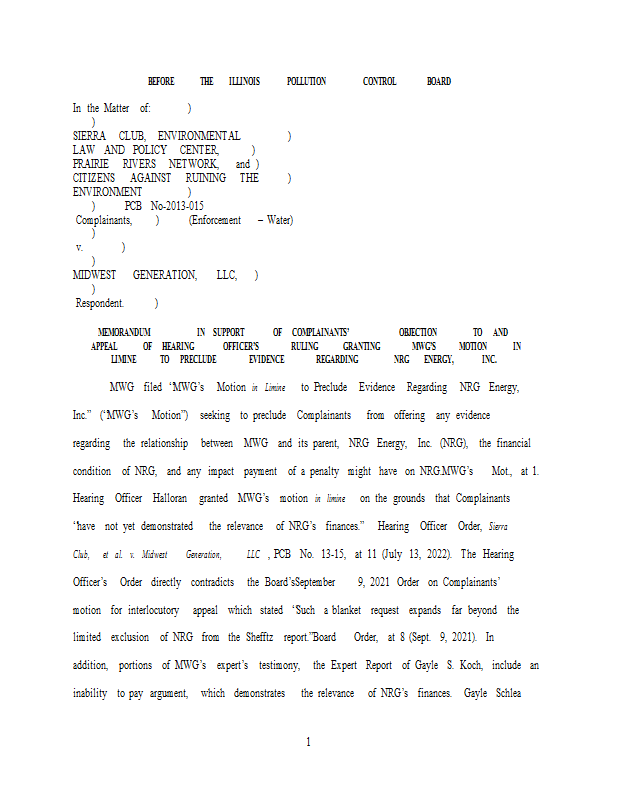 BEFORE THE ILLINOIS POLLUTION CONTROL BOARD

In the Matter of: )
)
SIERRA CLUB, ENVIRONMENTAL )
LAW AND POLICY CENTER, )
PRAIRIE RIVERS NETWORK, and )
CITIZENS AGAINST RUINING THE )
ENVIRONMENT )
) PCB No-2013-015
Complainants, ) (Enforcement – Water)
)
v. )
)
MIDWEST GENERATION, LLC, )
)
Respondent. )

MEMORANDUM IN SUPPORT OF COMPLAINANTS' OBJECTION TO AND APPEAL OF HEARING OFFICER'S RULING GRANTING MWG'S MOTION IN LIMINE TO PRECLUDE EVIDENCE REGARDING NRG ENERGY, INC.

MWG filed "MWG's Motion in Limine to Preclude Evidence Regarding NRG Energy, Inc." ("MWG's Motion") seeking to preclude Complainants from offering any evidence regarding the relationship between MWG and its parent, NRG Energy, Inc. (NRG), the financial condition of NRG, and any impact payment of a penalty might have on NRG.MWG's Mot., at 1. Hearing Officer Halloran granted MWG's motion in limine on the grounds that Complainants "have not yet demonstrated the relevance of NRG's finances." Hearing Officer Order, Sierra Club, et al. v. Midwest Generation, LLC , PCB No. 13-15, at 11 (July 13, 2022). The Hearing Officer's Order directly contradicts the Board'sSeptember 9, 2021 Order on Complainants' motion for interlocutory appeal which stated "Such a blanket request expands far beyond the limited exclusion of NRG from the Shefftz report."Board Order, at 8 (Sept. 9, 2021). In addition, portions of MWG's expert's testimony, the Expert Report of Gayle S. Koch, include an inability to pay argument, which demonstrates the relevance of NRG's finances. Gayle Schlea

1